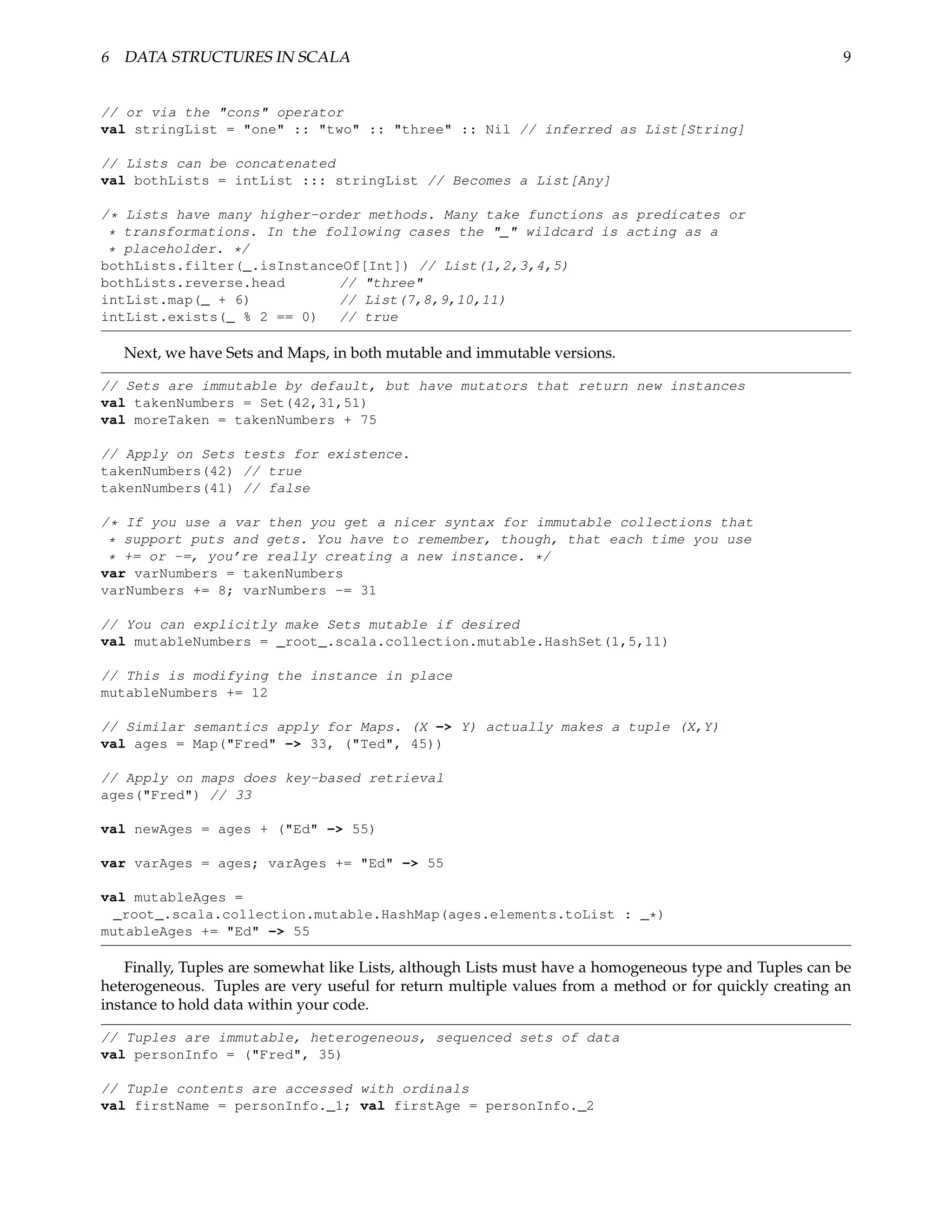 6 DATA STRUCTURES IN SCALA 9

// or via the "cons" operator
val stringList = "one" :: "two" :: "three" :: Nil // inferred as List[String]

// Lists can be concatenated
val bothLists = intList ::: stringList // Becomes a List[Any]

/* Lists have many higher-order methods. Many take functions as predicates or
 * transformations. In the following cases the "_" wildcard is acting as a
 * placeholder. */
bothLists.filter(_.isInstanceOf[Int]) // List(1,2,3,4,5)
bothLists.reverse.head // "three"
intList.map(_ + 6) // List(7,8,9,10,11)
intList.exists(_ % 2 == 0) // true

Next, we have Sets and Maps, in both mutable and immutable versions.

// Sets are immutable by default, but have mutators that return new instances
val takenNumbers = Set(42,31,51)
val moreTaken = takenNumbers + 75

// Apply on Sets tests for existence.
takenNumbers(42) // true
takenNumbers(41) // false

/* If you use a var then you get a nicer syntax for immutable collections that
 * support puts and gets. You have to remember, though, that each time you use
 * += or -=, you're really creating a new instance. */
var varNumbers = takenNumbers
varNumbers += 8; varNumbers -= 31

// You can explicitly make Sets mutable if desired
val mutableNumbers = _root_.scala.collection.mutable.HashSet(1,5,11)

// This is modifying the instance in place
mutableNumbers += 12

// Similar semantics apply for Maps. (X -> Y) actually makes a tuple (X,Y)
val ages = Map("Fred" -> 33, ("Ted", 45))

// Apply on maps does key-based retrieval
ages("Fred") // 33

val newAges = ages + ("Ed" -> 55)

var varAges = ages; varAges += "Ed" -> 55

val mutableAges =
 _root_.scala.collection.mutable.HashMap(ages.elements.toList : _*)
mutableAges += "Ed" -> 55

Finally, Tuples are somewhat like Lists, although Lists must have a homogeneous type and Tuples can be heterogeneous. Tuples are very useful for return multiple values from a method or for quickly creating an instance to hold data within your code.

// Tuples are immutable, heterogeneous, sequenced sets of data
val personInfo = ("Fred", 35)

// Tuple contents are accessed with ordinals
val firstName = personInfo._1; val firstAge = personInfo._2